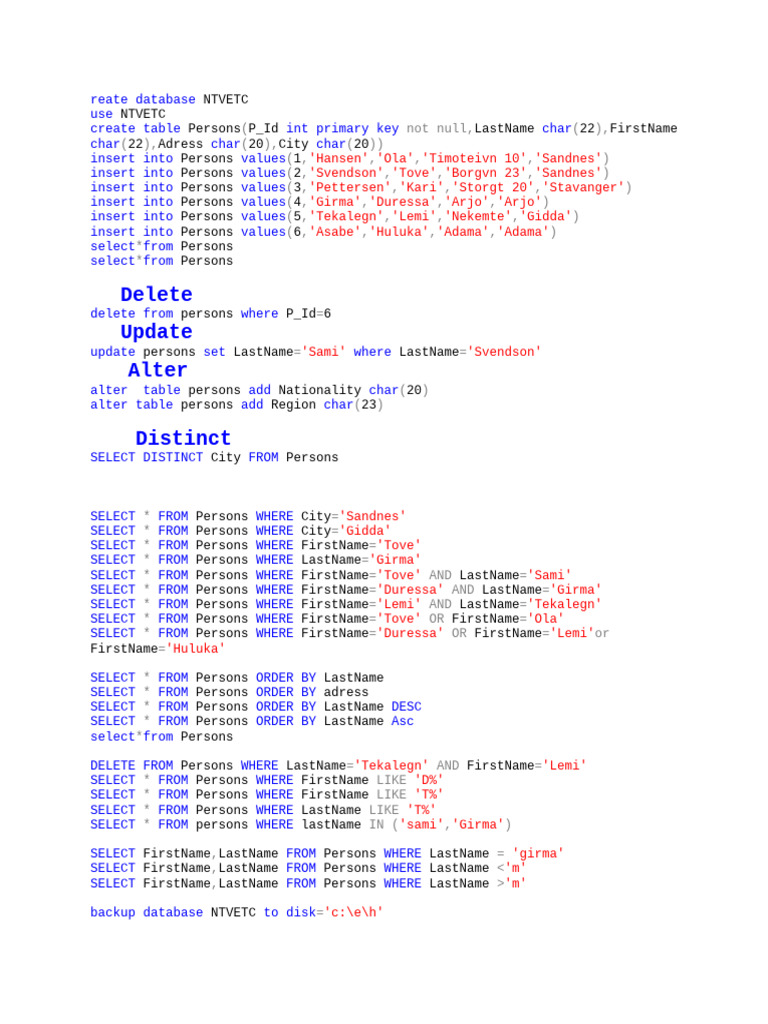 reate database NTVETC
use NTVETC
create table Persons(P_Id int primary key not null,LastName char(22),FirstName char(22),Adress char(20),City char(20))
insert into Persons values(1,'Hansen','Ola','Timoteivn 10','Sandnes')
insert into Persons values(2,'Svendson','Tove','Borgvn 23','Sandnes')
insert into Persons values(3,'Pettersen','Kari','Storgt 20','Stavanger')
insert into Persons values(4,'Girma','Duressa','Arjo','Arjo')
insert into Persons values(5,'Tekalegn','Lemi','Nekemte','Gidda')
insert into Persons values(6,'Asabe','Huluka','Adama','Adama')
select*from Persons
select*from Persons

Delete
delete from persons where P_Id=6
Update
update persons set LastName='Sami' where LastName='Svendson'
Alter
alter table persons add Nationality char(20)
alter table persons add Region char(23)

Distinct
SELECT DISTINCT City FROM Persons

SELECT * FROM Persons WHERE City='Sandnes'
SELECT * FROM Persons WHERE City='Gidda'
SELECT * FROM Persons WHERE FirstName='Tove'
SELECT * FROM Persons WHERE LastName='Girma'
SELECT * FROM Persons WHERE FirstName='Tove' AND LastName='Sami'
SELECT * FROM Persons WHERE FirstName='Duressa' AND LastName='Girma'
SELECT * FROM Persons WHERE FirstName='Lemi' AND LastName='Tekalegn'
SELECT * FROM Persons WHERE FirstName='Tove' OR FirstName='Ola'
SELECT * FROM Persons WHERE FirstName='Duressa' OR FirstName='Lemi'or FirstName='Huluka'

SELECT * FROM Persons ORDER BY LastName
SELECT * FROM Persons ORDER BY adress
SELECT * FROM Persons ORDER BY LastName DESC
SELECT * FROM Persons ORDER BY LastName Asc
select*from Persons

DELETE FROM Persons WHERE LastName='Tekalegn' AND FirstName='Lemi'
SELECT * FROM Persons WHERE FirstName LIKE 'D%'
SELECT * FROM Persons WHERE FirstName LIKE 'T%'
SELECT * FROM Persons WHERE LastName LIKE 'T%'
SELECT * FROM persons WHERE lastName IN ('sami','Girma')

SELECT FirstName,LastName FROM Persons WHERE LastName = 'girma'
SELECT FirstName,LastName FROM Persons WHERE LastName <'m'
SELECT FirstName,LastName FROM Persons WHERE LastName >'m'

backup database NTVETC to disk='c:\e\h'